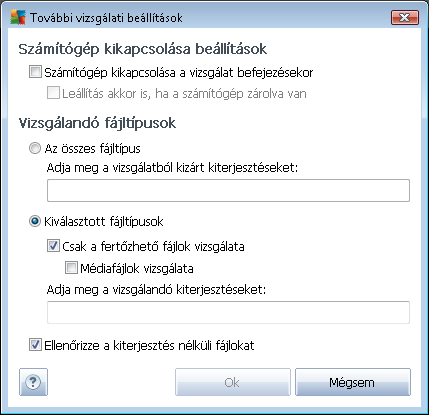 További vizsgálati beállítások

Számítógép kikapcsolása beállítások

Számítógép kikapcsolása a vizsgálat befejezésekor

Leállítás akkor is, ha a számítógép zárolva van

Vizsgálandó fájltípusok

Az összes fájltípus

Adja meg a vizsgálatból kizárt kiterjesztéseket:

Kiválasztott fájltípusok

Csak a fertőzhető fájlok vizsgálata

Médiafájlok vizsgálata

Adja meg a vizsgálandó kiterjesztéseket:

Ellenőrizze a kiterjesztés nélküli fájlokat

?

Ok

Mégsem